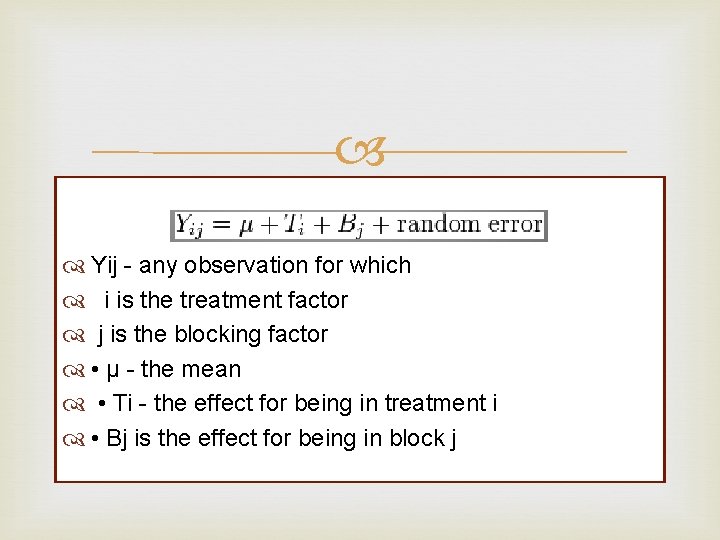 $Y_{ij} = \mu + T_i + B_j + \text{random error}$

Yij - any observation for which

i is the treatment factor

j is the blocking factor

• μ - the mean

• Ti - the effect for being in treatment i

• Bj is the effect for being in block j